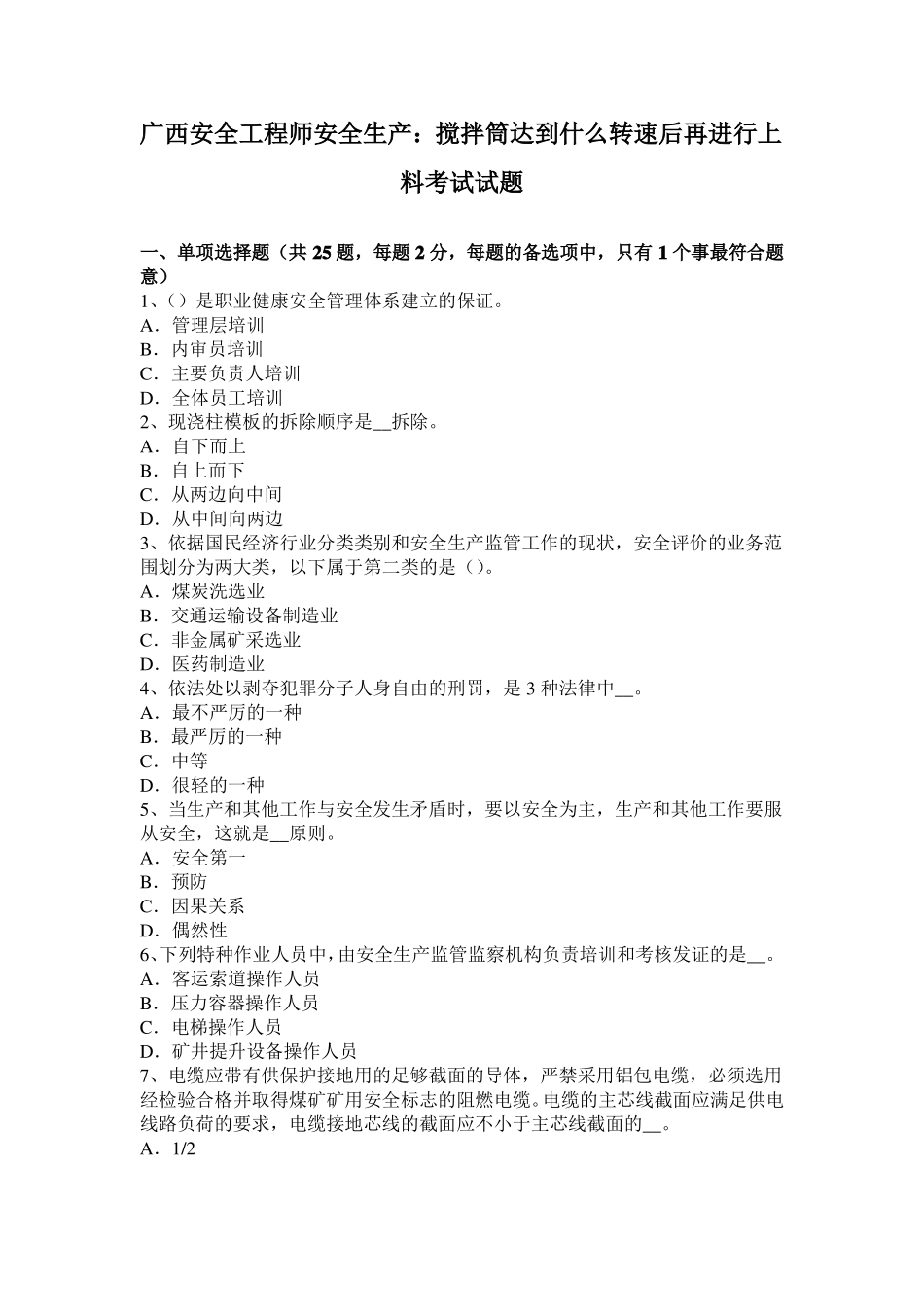 广西安全工程师安全生产：搅拌筒达到什么转速后再进行上料考试试题

一、单项选择题（共 25 题，每题 2 分，每题的备选项中，只有 1 个事最符合题意）
1、()是职业健康安全管理体系建立的保证。
A．管理层培训
B．内审员培训
C．主要负责人培训
D．全体员工培训
2、现浇柱模板的拆除顺序是__拆除。
A．自下而上
B．自上而下
C．从两边向中间
D．从中间向两边
3、依据国民经济行业分类类别和安全生产监管工作的现状，安全评价的业务范围划分为两大类，以下属于第二类的是()。
A．煤炭洗选业
B．交通运输设备制造业
C．非金属矿采选业
D．医药制造业
4、依法处以剥夺犯罪分子人身自由的刑罚，是 3 种法律中__。
A．最不严厉的一种
B．最严厉的一种
C．中等
D．很轻的一种
5、当生产和其他工作与安全发生矛盾时，要以安全为主，生产和其他工作要服从安全，这就是__原则。
A．安全第一
B．预防
C．因果关系
D．偶然性
6、下列特种作业人员中，由安全生产监管监察机构负责培训和考核发证的是__。
A．客运索道操作人员
B．压力容器操作人员
C．电梯操作人员
D．矿井提升设备操作人员
7、电缆应带有供保护接地用的足够截面的导体，严禁采用铝包电缆，必须选用经检验合格并取得煤矿矿用安全标志的阻燃电缆。电缆的主芯线截面应满足供电线路负荷的要求，电缆接地芯线的截面应不小于主芯线截面的__。
A．1/2